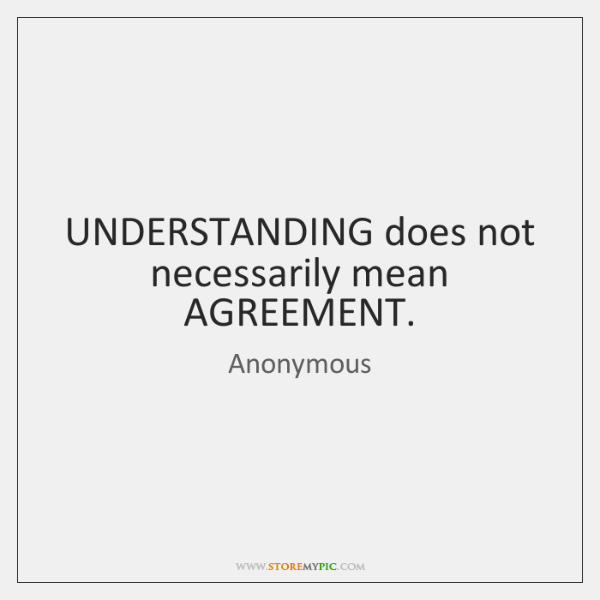 UNDERSTANDING does not necessarily mean AGREEMENT.

Anonymous

WWW.STOREMYPIC.COM